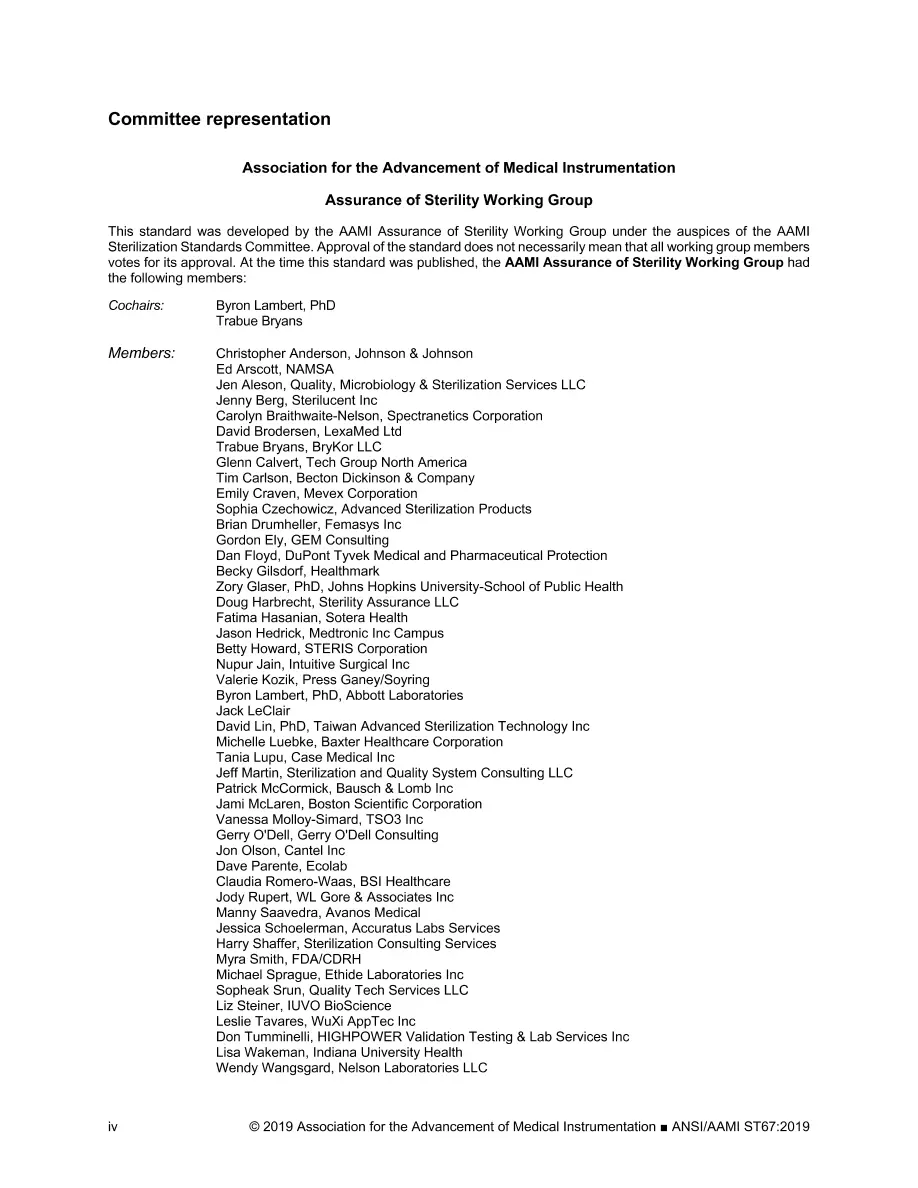 Committee representation

Association for the Advancement of Medical Instrumentation

Assurance of Sterility Working Group

This standard was developed by the AAMI Assurance of Sterility Working Group under the auspices of the AAMI Sterilization Standards Committee. Approval of the standard does not necessarily mean that all working group members votes for its approval. At the time this standard was published, the AAMI Assurance of Sterility Working Group had the following members:

Cochairs: Byron Lambert, PhD
Trabue Bryans

Members: Christopher Anderson, Johnson & Johnson
Ed Arscott, NAMSA
Jen Aleson, Quality, Microbiology & Sterilization Services LLC
Jenny Berg, Sterilucent Inc
Carolyn Braithwaite-Nelson, Spectranetics Corporation
David Brodersen, LexaMed Ltd
Trabue Bryans, BryKor LLC
Glenn Calvert, Tech Group North America
Tim Carlson, Becton Dickinson & Company
Emily Craven, Mevex Corporation
Sophia Czechowicz, Advanced Sterilization Products
Brian Drumheller, Femasys Inc
Gordon Ely, GEM Consulting
Dan Floyd, DuPont Tyvek Medical and Pharmaceutical Protection
Becky Gilsdorf, Healthmark
Zory Glaser, PhD, Johns Hopkins University-School of Public Health
Doug Harbrecht, Sterility Assurance LLC
Fatima Hasanian, Sotera Health
Jason Hedrick, Medtronic Inc Campus
Betty Howard, STERIS Corporation
Nupur Jain, Intuitive Surgical Inc
Valerie Kozik, Press Ganey/Soyring
Byron Lambert, PhD, Abbott Laboratories
Jack LeClair
David Lin, PhD, Taiwan Advanced Sterilization Technology Inc
Michelle Luebke, Baxter Healthcare Corporation
Tania Lupu, Case Medical Inc
Jeff Martin, Sterilization and Quality System Consulting LLC
Patrick McCormick, Bausch & Lomb Inc
Jami McLaren, Boston Scientific Corporation
Vanessa Molloy-Simard, TSO3 Inc
Gerry O'Dell, Gerry O'Dell Consulting
Jon Olson, Cantel Inc
Dave Parente, Ecolab
Claudia Romero-Waas, BSI Healthcare
Jody Rupert, WL Gore & Associates Inc
Manny Saavedra, Avanos Medical
Jessica Schoelerman, Accuratus Labs Services
Harry Shaffer, Sterilization Consulting Services
Myra Smith, FDA/CDRH
Michael Sprague, Ethide Laboratories Inc
Sopheak Srun, Quality Tech Services LLC
Liz Steiner, IUVO BioScience
Leslie Tavares, WuXi AppTec Inc
Don Tumminelli, HIGHPOWER Validation Testing & Lab Services Inc
Lisa Wakeman, Indiana University Health
Wendy Wangsgard, Nelson Laboratories LLC

iv © 2019 Association for the Advancement of Medical Instrumentation ■ ANSI/AAMI ST67:2019